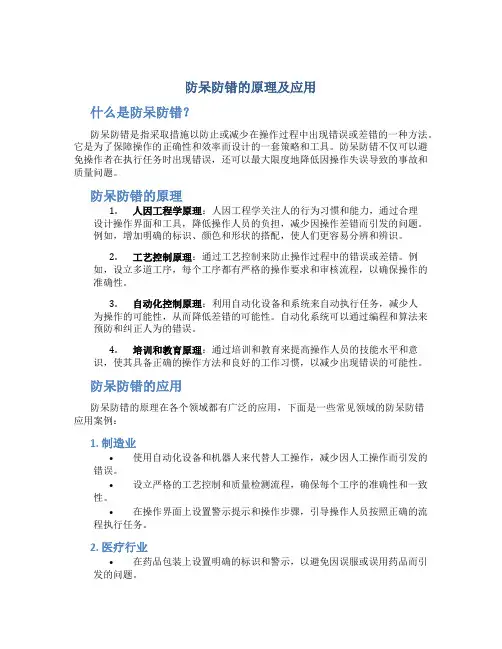 防呆防错的原理及应用

什么是防呆防错？

防呆防错是指采取措施以防止或减少在操作过程中出现错误或差错的一种方法。它是为了保障操作的正确性和效率而设计的一套策略和工具。防呆防错不仅可以避免操作者在执行任务时出现错误，还可以最大限度地降低因操作失误导致的事故和质量问题。

防呆防错的原理

1. 人因工程学原理：人因工程学关注人的行为习惯和能力，通过合理设计操作界面和工具，降低操作人员的负担，减少因操作差错而引发的问题。例如，增加明确的标识、颜色和形状的搭配，使人们更容易分辨和辨识。

2. 工艺控制原理：通过工艺控制来防止操作过程中的错误或差错。例如，设立多道工序，每个工序都有严格的操作要求和审核流程，以确保操作的准确性。

3. 自动化控制原理：利用自动化设备和系统来自动执行任务，减少人为操作的可能性，从而降低差错的可能性。自动化系统可以通过编程和算法来预防和纠正人为的错误。

4. 培训和教育原理：通过培训和教育来提高操作人员的技能水平和意识，使其具备正确的操作方法和良好的工作习惯，以减少出现错误的可能性。

防呆防错的应用

防呆防错的原理在各个领域都有广泛的应用，下面是一些常见领域的防呆防错应用案例：

1. 制造业

• 使用自动化设备和机器人来代替人工操作，减少因人工操作而引发的错误。

• 设立严格的工艺控制和质量检测流程，确保每个工序的准确性和一致性。

• 在操作界面上设置警示提示和操作步骤，引导操作人员按照正确的流程执行任务。

2. 医疗行业

• 在药品包装上设置明确的标识和警示，以避免因误服或误用药品而引发的问题。